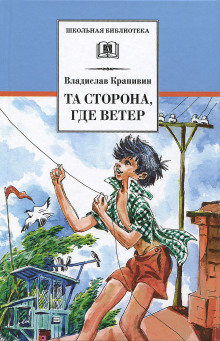 ШКОЛЬНАЯ БИБЛИОТЕКА

Владислав Крапивин

ТА СТОРОНА, ГДЕ ВЕТЕР